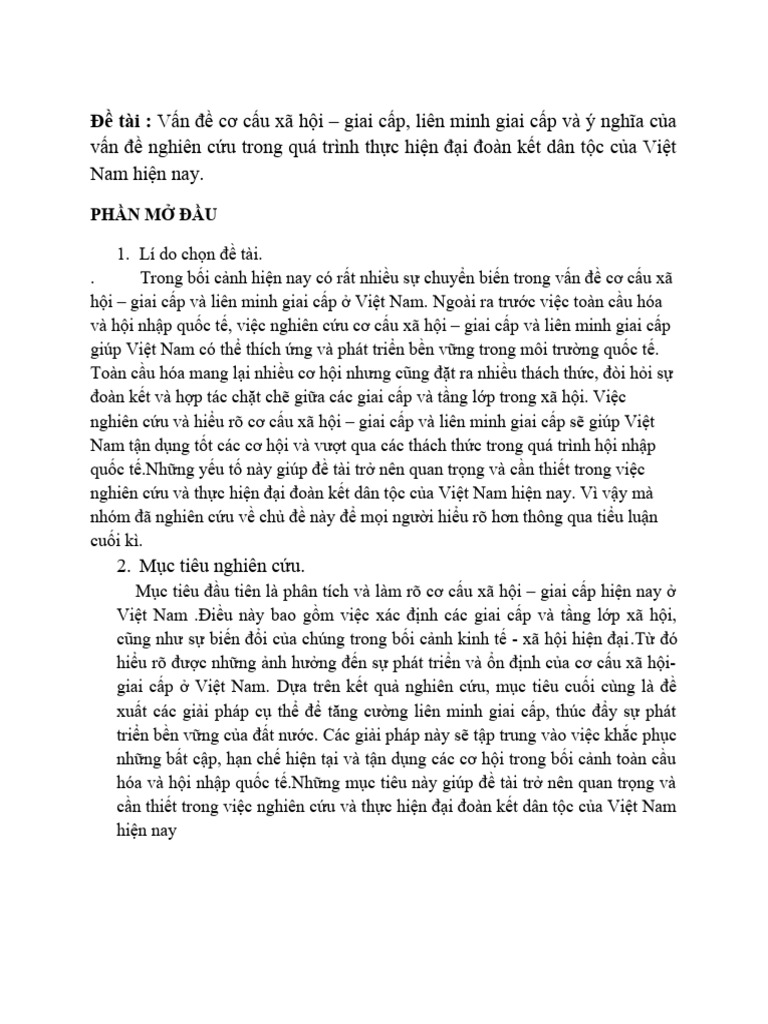 **Đề tài :** Vấn đề cơ cấu xã hội – giai cấp, liên minh giai cấp và ý nghĩa của vấn đề nghiên cứu trong quá trình thực hiện đại đoàn kết dân tộc của Việt Nam hiện nay.

**PHẦN MỞ ĐẦU**

1. Lí do chọn đề tài.

. Trong bối cảnh hiện nay có rất nhiều sự chuyển biến trong vấn đề cơ cấu xã hội – giai cấp và liên minh giai cấp ở Việt Nam. Ngoài ra trước việc toàn cầu hóa và hội nhập quốc tế, việc nghiên cứu cơ cấu xã hội – giai cấp và liên minh giai cấp giúp Việt Nam có thể thích ứng và phát triển bền vững trong môi trường quốc tế. Toàn cầu hóa mang lại nhiều cơ hội nhưng cũng đặt ra nhiều thách thức, đòi hỏi sự đoàn kết và hợp tác chặt chẽ giữa các giai cấp và tầng lớp trong xã hội. Việc nghiên cứu và hiểu rõ cơ cấu xã hội – giai cấp và liên minh giai cấp sẽ giúp Việt Nam tận dụng tốt các cơ hội và vượt qua các thách thức trong quá trình hội nhập quốc tế.Những yếu tố này giúp đề tài trở nên quan trọng và cần thiết trong việc nghiên cứu và thực hiện đại đoàn kết dân tộc của Việt Nam hiện nay. Vì vậy mà nhóm đã nghiên cứu về chủ đề này để mọi người hiểu rõ hơn thông qua tiểu luận cuối kì.

2. Mục tiêu nghiên cứu.

Mục tiêu đầu tiên là phân tích và làm rõ cơ cấu xã hội – giai cấp hiện nay ở Việt Nam .Điều này bao gồm việc xác định các giai cấp và tầng lớp xã hội, cũng như sự biến đổi của chúng trong bối cảnh kinh tế - xã hội hiện đại.Từ đó hiểu rõ được những ảnh hưởng đến sự phát triển và ổn định của cơ cấu xã hội-giai cấp ở Việt Nam. Dựa trên kết quả nghiên cứu, mục tiêu cuối cùng là đề xuất các giải pháp cụ thể để tăng cường liên minh giai cấp, thúc đẩy sự phát triển bền vững của đất nước. Các giải pháp này sẽ tập trung vào việc khắc phục những bất cập, hạn chế hiện tại và tận dụng các cơ hội trong bối cảnh toàn cầu hóa và hội nhập quốc tế.Những mục tiêu này giúp đề tài trở nên quan trọng và cần thiết trong việc nghiên cứu và thực hiện đại đoàn kết dân tộc của Việt Nam hiện nay